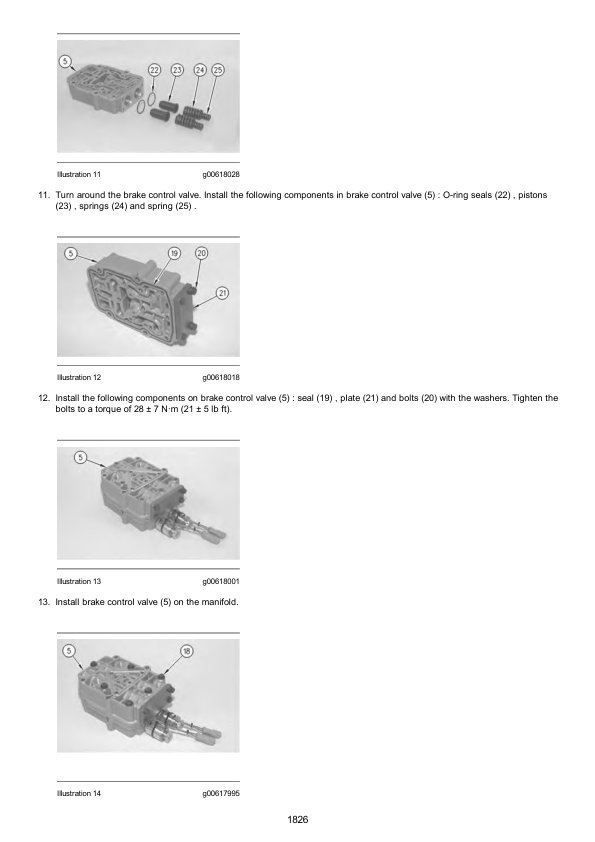 5
22
23
24
25

Illustration 11 g00618028

11. Turn around the brake control valve. Install the following components in brake control valve (5) : O-ring seals (22) , pistons (23) , springs (24) and spring (25) .

5
19
20
21

Illustration 12 g00618018

12. Install the following components on brake control valve (5) : seal (19) , plate (21) and bolts (20) with the washers. Tighten the bolts to a torque of 28 ± 7 N·m (21 ± 5 lb ft).

5

Illustration 13 g00618001

13. Install brake control valve (5) on the manifold.

5
18

Illustration 14 g00617995

1826